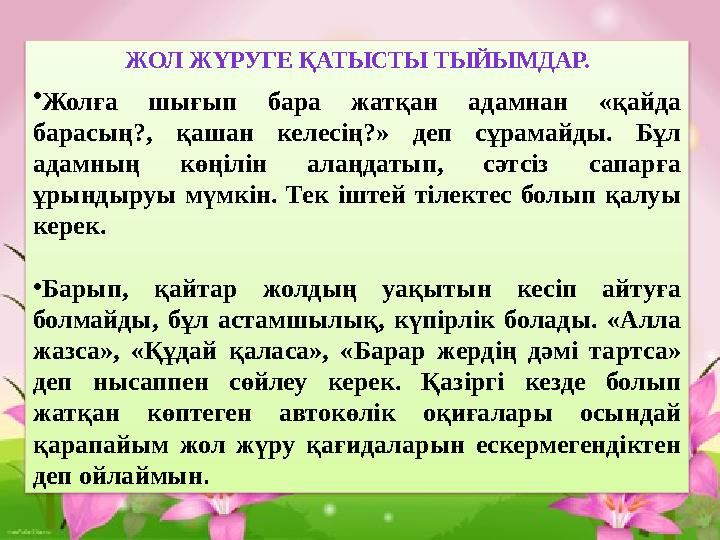 ЖОЛ ЖҮРУГЕ ҚАТЫСТЫ ТЫЙЫМДАР.

•Жолға шығып бара жатқан адамнан «қайда барасың?, қашан келесің?» деп сұрамайды. Бұл адамның көңілін алаңдатып, сәтсіз сапарға ұрындыруы мүмкін. Тек іштей тілектес болып қалуы керек.

•Барып, қайтар жолдың уақытын кесіп айтуға болмайды, бұл астамшылық, күпірлік болады. «Алла жазса», «Құдай қаласа», «Барар жердің дәмі тартса» деп нысаппен сөйлеу керек. Қазіргі кезде болып жатқан көптеген автокөлік оқиғалары осындай қарапайым жол жүру қағидаларын ескермегендіктен деп ойлаймын.